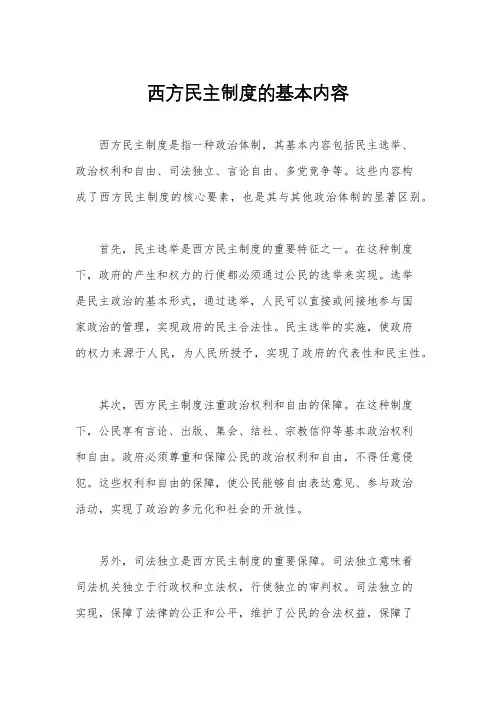 西方民主制度的基本内容

西方民主制度是指一种政治体制，其基本内容包括民主选举、政治权利和自由、司法独立、言论自由、多党竞争等。这些内容构成了西方民主制度的核心要素，也是其与其他政治体制的显著区别。

首先，民主选举是西方民主制度的重要特征之一。在这种制度下，政府的产生和权力的行使都必须通过公民的选举来实现。选举是民主政治的基本形式，通过选举，人民可以直接或间接地参与国家政治的管理，实现政府的民主合法性。民主选举的实施，使政府的权力来源于人民，为人民所授予，实现了政府的代表性和民主性。

其次，西方民主制度注重政治权利和自由的保障。在这种制度下，公民享有言论、出版、集会、结社、宗教信仰等基本政治权利和自由。政府必须尊重和保障公民的政治权利和自由，不得任意侵犯。这些权利和自由的保障，使公民能够自由表达意见、参与政治活动，实现了政治的多元化和社会的开放性。

另外，司法独立是西方民主制度的重要保障。司法独立意味着司法机关独立于行政权和立法权，行使独立的审判权。司法独立的实现，保障了法律的公正和公平，维护了公民的合法权益，保障了